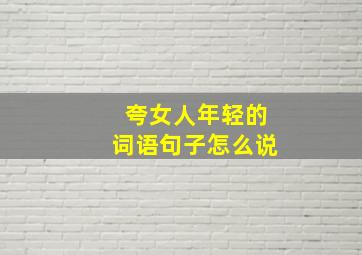 夸女人年轻的
词语句子怎么说